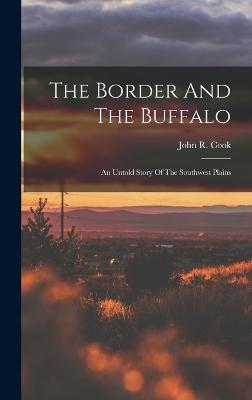 The Border And The Buffalo

John R. Cook

An Untold Story Of The Southwest Plains